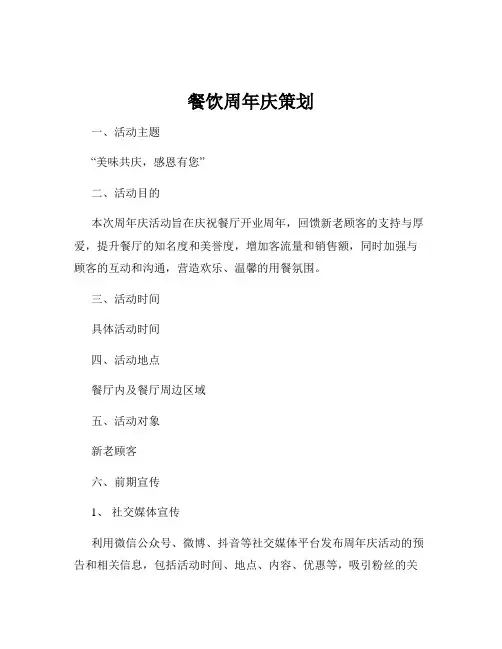 餐饮周年庆策划

一、活动主题

“美味共庆，感恩有您”

二、活动目的

本次周年庆活动旨在庆祝餐厅开业周年，回馈新老顾客的支持与厚爱，提升餐厅的知名度和美誉度，增加客流量和销售额，同时加强与顾客的互动和沟通，营造欢乐、温馨的用餐氛围。

三、活动时间

具体活动时间

四、活动地点

餐厅内及餐厅周边区域

五、活动对象

新老顾客

六、前期宣传

1、 社交媒体宣传

利用微信公众号、微博、抖音等社交媒体平台发布周年庆活动的预告和相关信息，包括活动时间、地点、内容、优惠等，吸引粉丝的关